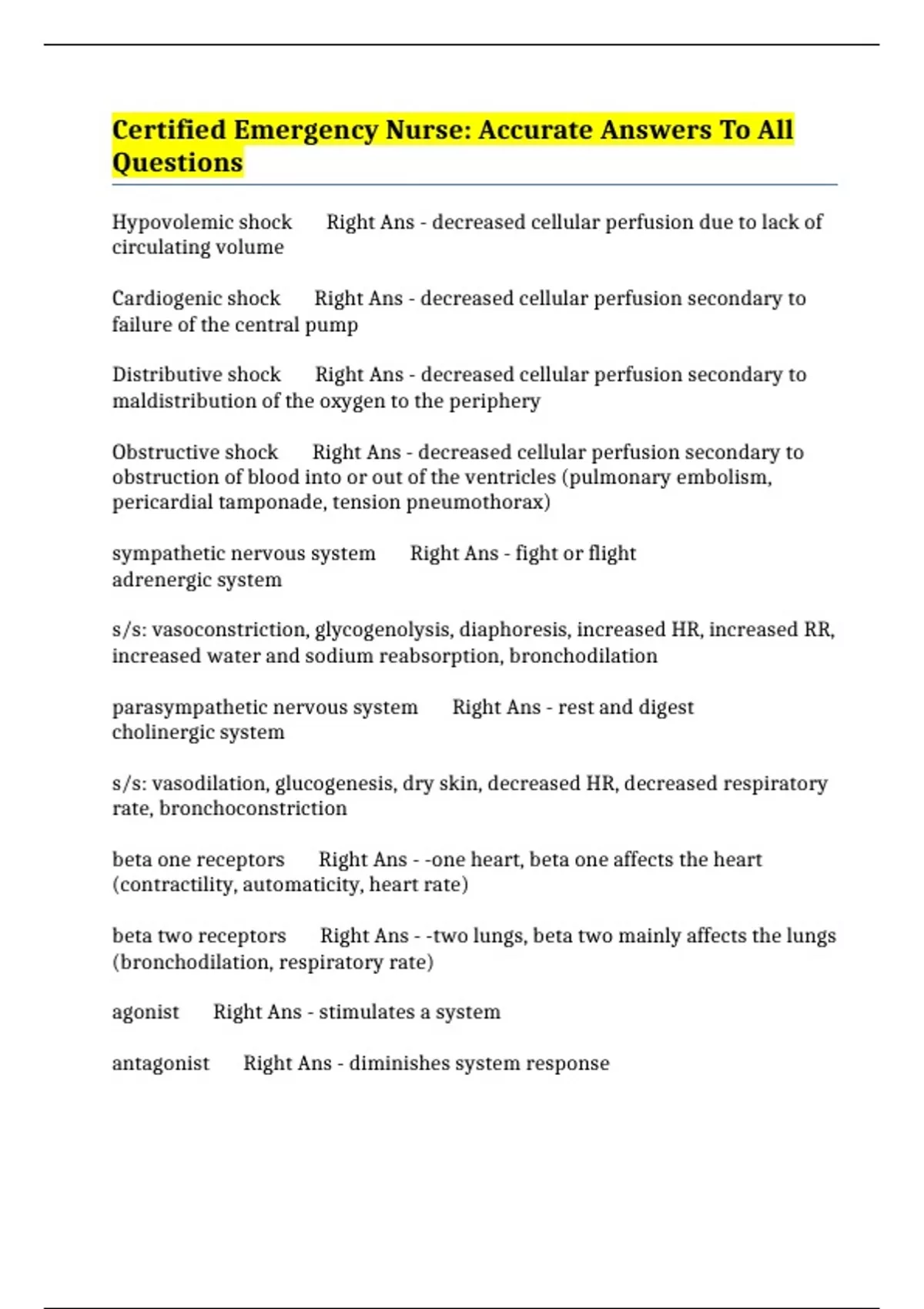 Certified Emergency Nurse: Accurate Answers To All Questions

Hypovolemic shock Right Ans - decreased cellular perfusion due to lack of circulating volume

Cardiogenic shock Right Ans - decreased cellular perfusion secondary to failure of the central pump

Distributive shock Right Ans - decreased cellular perfusion secondary to maldistribution of the oxygen to the periphery

Obstructive shock Right Ans - decreased cellular perfusion secondary to obstruction of blood into or out of the ventricles (pulmonary embolism, pericardial tamponade, tension pneumothorax)

sympathetic nervous system Right Ans - fight or flight
adrenergic system

s/s: vasoconstriction, glycogenolysis, diaphoresis, increased HR, increased RR, increased water and sodium reabsorption, bronchodilation

parasympathetic nervous system Right Ans - rest and digest
cholinergic system

s/s: vasodilation, glucogenesis, dry skin, decreased HR, decreased respiratory rate, bronchoconstriction

beta one receptors Right Ans - -one heart, beta one affects the heart (contractility, automaticity, heart rate)

beta two receptors Right Ans - -two lungs, beta two mainly affects the lungs (bronchodilation, respiratory rate)

agonist Right Ans - stimulates a system

antagonist Right Ans - diminishes system response